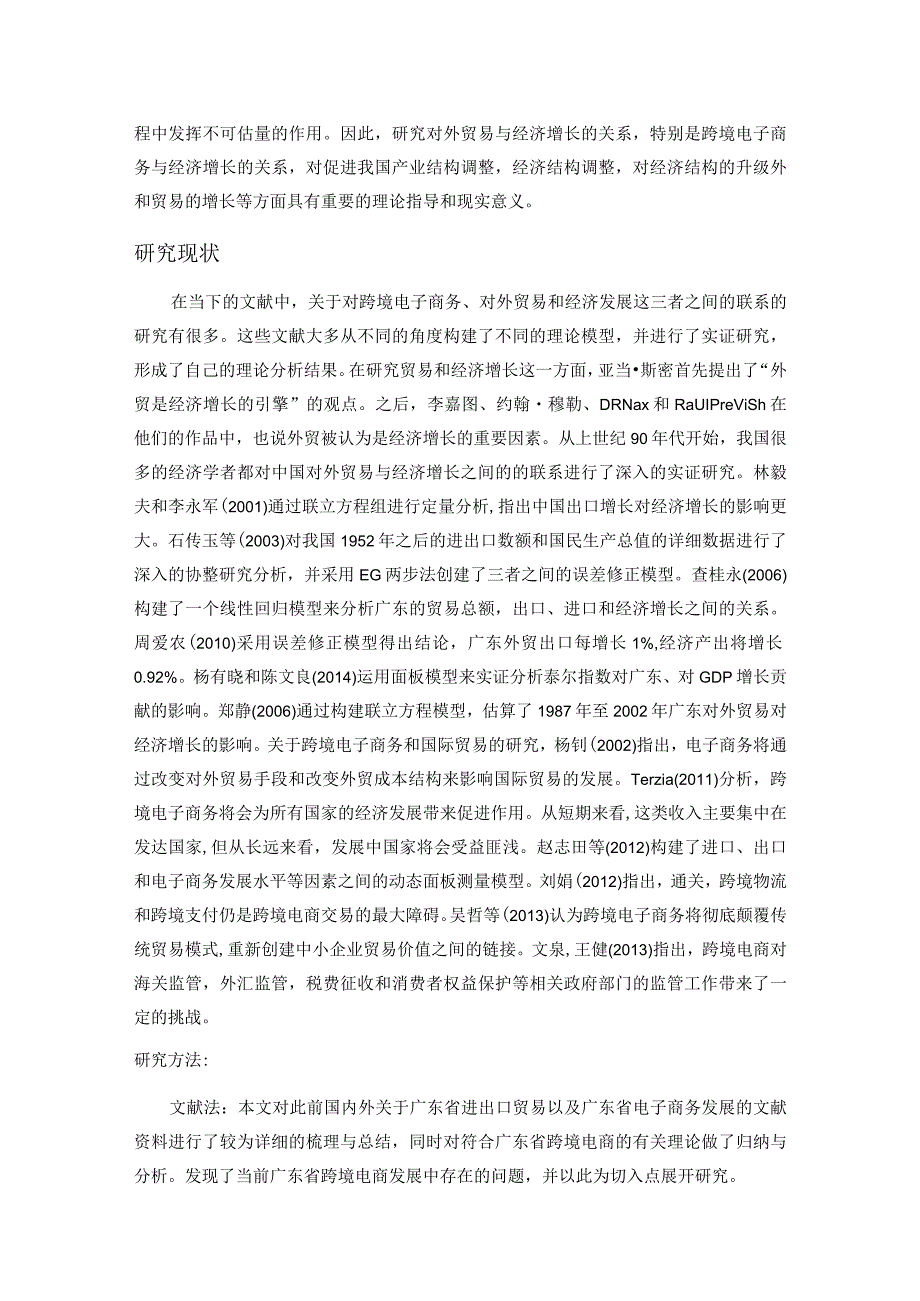 程中发挥不可估量的作用。因此，研究对外贸易与经济增长的关系，特别是跨境电子商务与经济增长的关系，对促进我国产业结构调整，经济结构调整，对经济结构的升级外和贸易的增长等方面具有重要的理论指导和现实意义。

研究现状

在当下的文献中，关于对跨境电子商务、对外贸易和经济发展这三者之间的联系的研究有很多。这些文献大多从不同的角度构建了不同的理论模型，并进行了实证研究，形成了自己的理论分析结果。在研究贸易和经济增长这一方面，亚当•斯密首先提出了“外贸是经济增长的引擎”的观点。之后，李嘉图、约翰·穆勒、DRNax 和 RaUIPreViSh 在他们的作品中，也说外贸被认为是经济增长的重要因素。从上世纪 90 年代开始，我国很多的经济学者都对中国对外贸易与经济增长之间的的联系进行了深入的实证研究。林毅夫和李永军(2001)通过联立方程组进行定量分析，指出中国出口增长对经济增长的影响更大。石传玉等(2003)对我国 1952 年之后的进出口数额和国民生产总值的详细数据进行了深入的协整研究分析，并采用 EG 两步法创建了三者之间的误差修正模型。查桂永(2006)构建了一个线性回归模型来分析广东的贸易总额，出口、进口和经济增长之间的关系。周爱农(2010)采用误差修正模型得出结论，广东外贸出口每增长 1%,经济产出将增长 0.92%。杨有晓和陈文良(2014)运用面板模型来实证分析泰尔指数对广东、对 GDP 增长贡献的影响。郑静(2006)通过构建联立方程模型，估算了 1987 年至 2002 年广东对外贸易对经济增长的影响。关于跨境电子商务和国际贸易的研究，杨钊(2002)指出，电子商务将通过改变对外贸易手段和改变外贸成本结构来影响国际贸易的发展。Terzia(2011)分析，跨境电子商务将会为所有国家的经济发展带来促进作用。从短期来看，这类收入主要集中在发达国家,但从长远来看，发展中国家将会受益匪浅。赵志田等(2012)构建了进口、出口和电子商务发展水平等因素之间的动态面板测量模型。刘娟(2012)指出，通关，跨境物流和跨境支付仍是跨境电商交易的最大障碍。吴哲等(2013)认为跨境电子商务将彻底颠覆传统贸易模式,重新创建中小企业贸易价值之间的链接。文泉,王健(2013)指出，跨境电商对海关监管，外汇监管，税费征收和消费者权益保护等相关政府部门的监管工作带来了一定的挑战。

研究方法:

文献法：本文对此前国内外关于广东省进出口贸易以及广东省电子商务发展的文献资料进行了较为详细的梳理与总结，同时对符合广东省跨境电商的有关理论做了归纳与分析。发现了当前广东省跨境电商发展中存在的问题，并以此为切入点展开研究。